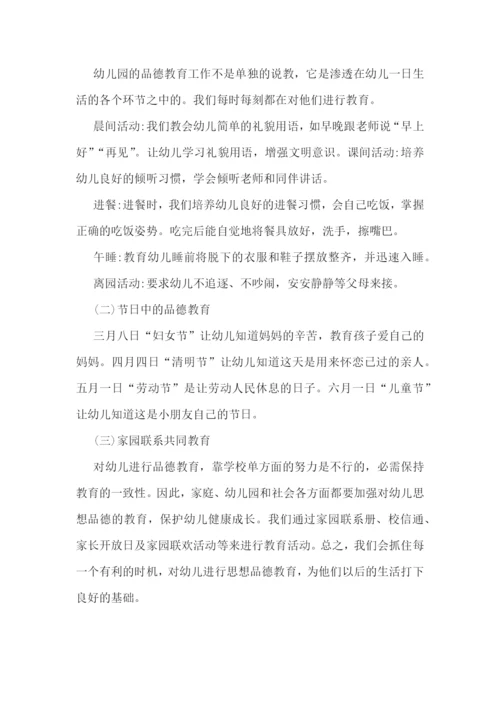 幼儿园的品德教育工作不是单独的说教，它是渗透在幼儿一日生活的各个环节之中的。我们每时每刻都在对他们进行教育。

晨间活动:我们教会幼儿简单的礼貌用语，如早晚跟老师说“早上好”“再见”。让幼儿学习礼貌用语，增强文明意识。课间活动:培养幼儿良好的倾听习惯，学会倾听老师和同伴讲话。

进餐:进餐时，我们培养幼儿良好的进餐习惯，会自己吃饭，掌握正确的吃饭姿势。吃完后能自觉地将餐具放好，洗手，擦嘴巴。

午睡:教育幼儿睡前将脱下的衣服和鞋子摆放整齐，并迅速入睡。

离园活动:要求幼儿不追逐、不吵闹，安安静静等父母来接。

(二)节日中的品德教育

三月八日“妇女节”让幼儿知道妈妈的辛苦，教育孩子爱自己的妈妈。四月四日“清明节”让幼儿知道这天是用来怀恋已过的亲人。五月一日“劳动节”是让劳动人民休息的日子。六月一日“儿童节”让幼儿知道这是小朋友自己的节日。

(三)家园联系共同教育

对幼儿进行品德教育，靠学校单方面的努力是不行的，必需保持教育的一致性。因此，家庭、幼儿园和社会各方面都要加强对幼儿思想品德的教育，保护幼儿健康成长。我们通过家园联系册、校信通、家长开放日及家园联欢活动等来进行教育活动。总之，我们会抓住每一个有利的时机，对幼儿进行思想品德教育，为他们以后的生活打下良好的基础。